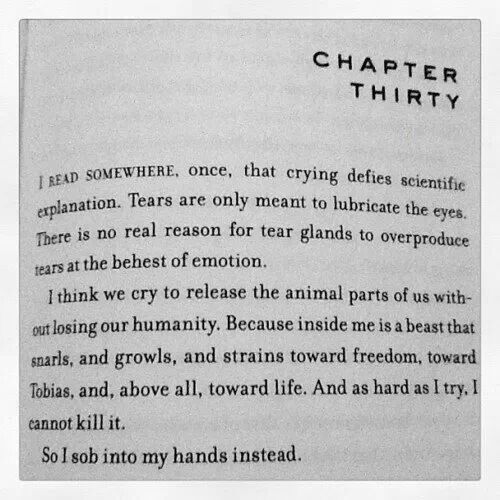 CHAPTER
THIRTY

I READ SOMEWHERE, once, that crying defies scientific explanation. Tears are only meant to lubricate the eyes. There is no real reason for tear glands to overproduce tears at the behest of emotion.

I think we cry to release the animal parts of us without losing our humanity. Because inside me is a beast that snarls, and growls, and strains toward freedom, toward Tobias, and, above all, toward life. And as hard as I try, I cannot kill it.

So I sob into my hands instead.